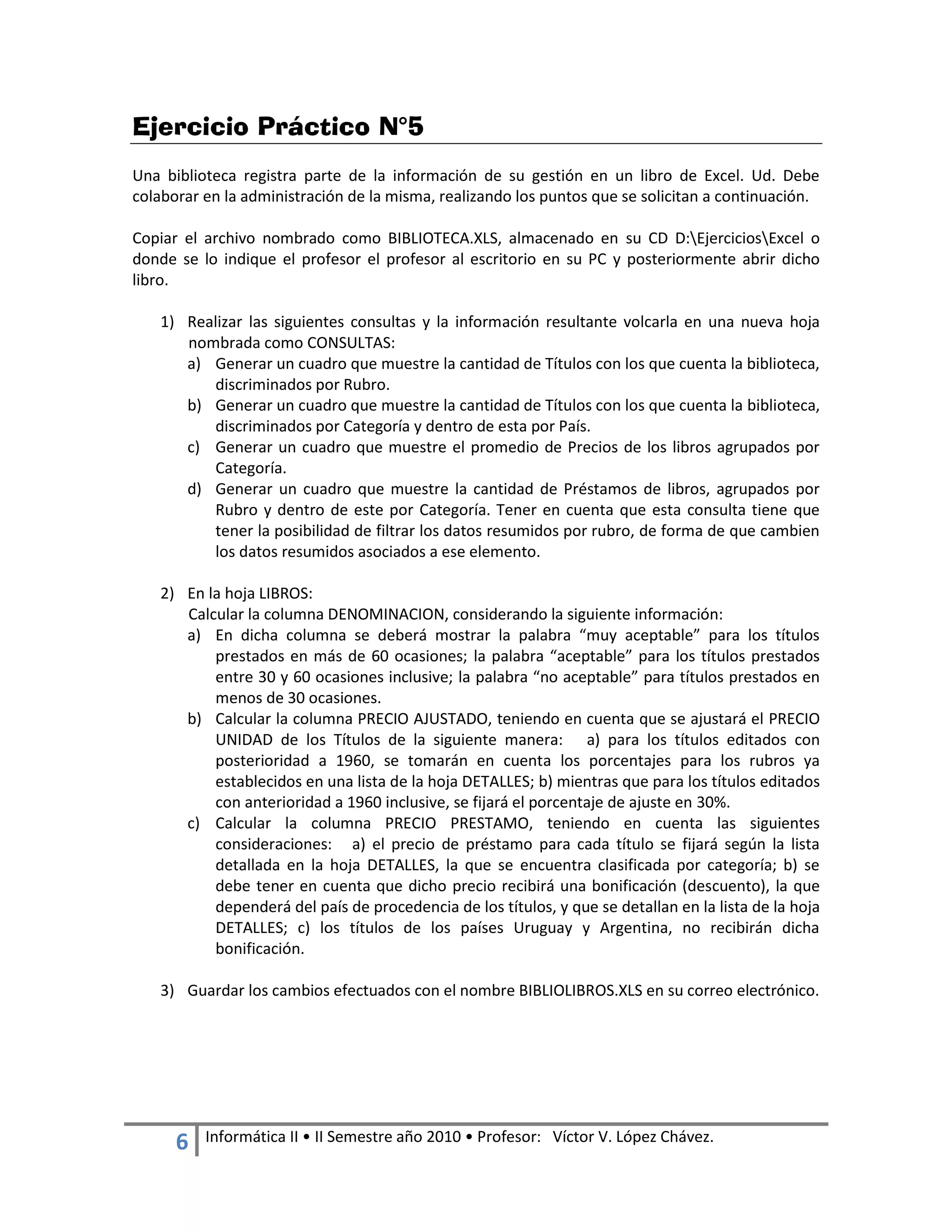 Ejercicio Práctico N°5

Una biblioteca registra parte de la información de su gestión en un libro de Excel. Ud. Debe colaborar en la administración de la misma, realizando los puntos que se solicitan a continuación.

Copiar el archivo nombrado como BIBLIOTECA.XLS, almacenado en su CD D:\Ejercicios\Excel o donde se lo indique el profesor el profesor al escritorio en su PC y posteriormente abrir dicho libro.

1) Realizar las siguientes consultas y la información resultante volcarla en una nueva hoja nombrada como CONSULTAS:
a) Generar un cuadro que muestre la cantidad de Títulos con los que cuenta la biblioteca, discriminados por Rubro.
b) Generar un cuadro que muestre la cantidad de Títulos con los que cuenta la biblioteca, discriminados por Categoría y dentro de esta por País.
c) Generar un cuadro que muestre el promedio de Precios de los libros agrupados por Categoría.
d) Generar un cuadro que muestre la cantidad de Préstamos de libros, agrupados por Rubro y dentro de este por Categoría. Tener en cuenta que esta consulta tiene que tener la posibilidad de filtrar los datos resumidos por rubro, de forma de que cambien los datos resumidos asociados a ese elemento.

2) En la hoja LIBROS:
Calcular la columna DENOMINACION, considerando la siguiente información:
a) En dicha columna se deberá mostrar la palabra “muy aceptable” para los títulos prestados en más de 60 ocasiones; la palabra “aceptable” para los títulos prestados entre 30 y 60 ocasiones inclusive; la palabra “no aceptable” para títulos prestados en menos de 30 ocasiones.
b) Calcular la columna PRECIO AJUSTADO, teniendo en cuenta que se ajustará el PRECIO UNIDAD de los Títulos de la siguiente manera: a) para los títulos editados con posterioridad a 1960, se tomarán en cuenta los porcentajes para los rubros ya establecidos en una lista de la hoja DETALLES; b) mientras que para los títulos editados con anterioridad a 1960 inclusive, se fijará el porcentaje de ajuste en 30%.
c) Calcular la columna PRECIO PRESTAMO, teniendo en cuenta las siguientes consideraciones: a) el precio de préstamo para cada título se fijará según la lista detallada en la hoja DETALLES, la que se encuentra clasificada por categoría; b) se debe tener en cuenta que dicho precio recibirá una bonificación (descuento), la que dependerá del país de procedencia de los títulos, y que se detallan en la lista de la hoja DETALLES; c) los títulos de los países Uruguay y Argentina, no recibirán dicha bonificación.

3) Guardar los cambios efectuados con el nombre BIBLIOLIBROS.XLS en su correo electrónico.

6 Informática II • II Semestre año 2010 • Profesor: Víctor V. López Chávez.